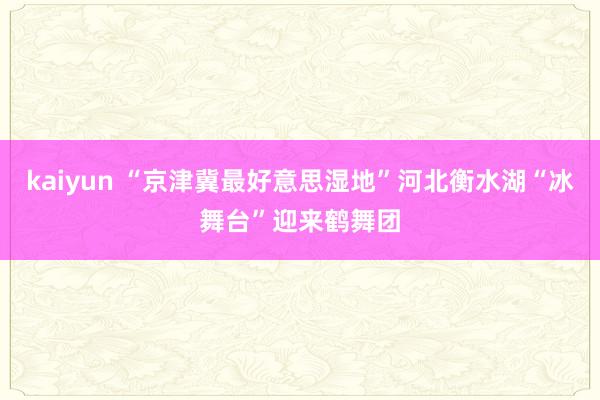 kaiyun “京津冀最好意思湿地”河北衡水湖“冰舞台”迎来鹤舞团